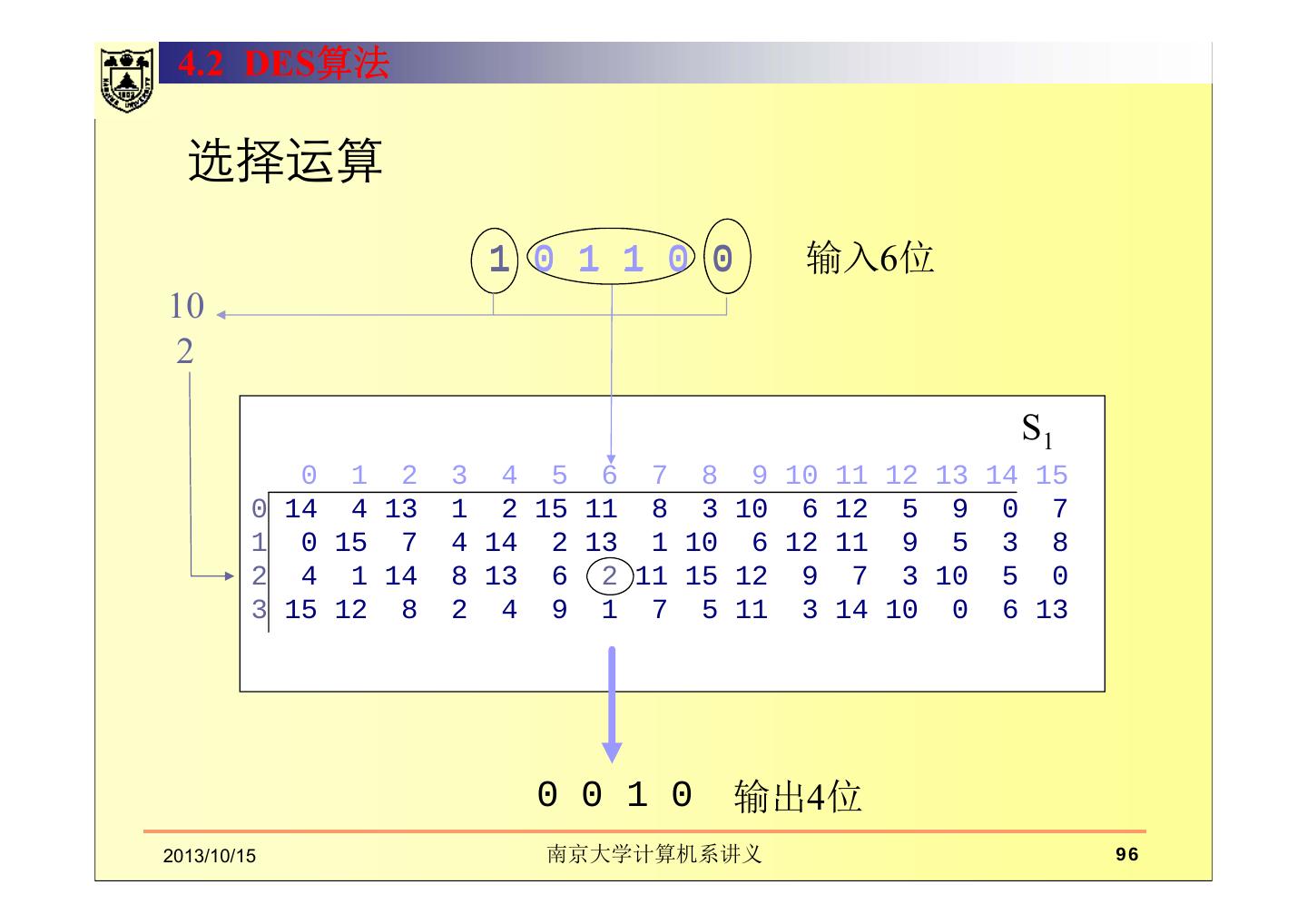 4.2 DES算法

选择运算

1 0 1 1 0 0 输入6位

10

2

$S_1$

|  | 0 | 1 | 2 | 3 | 4 | 5 | 6 | 7 | 8 | 9 | 10 | 11 | 12 | 13 | 14 | 15 |
|---|---|---|---|---|---|---|---|---|---|---|---|---|---|---|---|---|
| 0 | 14 | 4 | 13 | 1 | 2 | 15 | 11 | 8 | 3 | 10 | 6 | 12 | 5 | 9 | 0 | 7 |
| 1 | 0 | 15 | 7 | 4 | 14 | 2 | 13 | 1 | 10 | 6 | 12 | 11 | 9 | 5 | 3 | 8 |
| 2 | 4 | 1 | 14 | 8 | 13 | 6 | 2 | 11 | 15 | 12 | 9 | 7 | 3 | 10 | 5 | 0 |
| 3 | 15 | 12 | 8 | 2 | 4 | 9 | 1 | 7 | 5 | 11 | 3 | 14 | 10 | 0 | 6 | 13 |

0 0 1 0 输出4位

2013/10/15 南京大学计算机系讲义 96